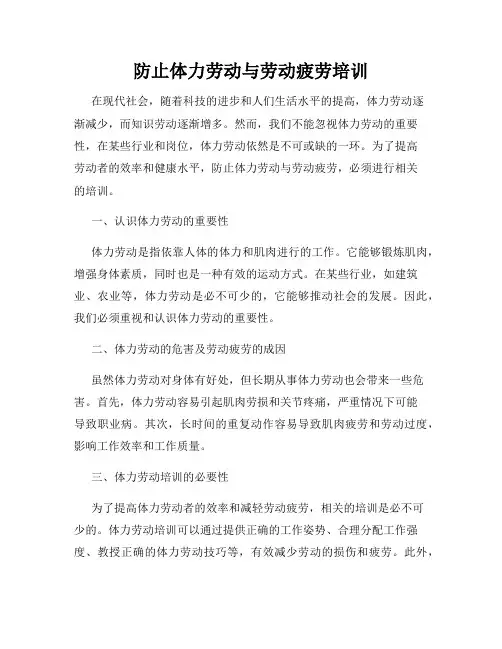 防止体力劳动与劳动疲劳培训

在现代社会，随着科技的进步和人们生活水平的提高，体力劳动逐渐减少，而知识劳动逐渐增多。然而，我们不能忽视体力劳动的重要性，在某些行业和岗位，体力劳动依然是不可或缺的一环。为了提高劳动者的效率和健康水平，防止体力劳动与劳动疲劳，必须进行相关的培训。

一、认识体力劳动的重要性

体力劳动是指依靠人体的体力和肌肉进行的工作。它能够锻炼肌肉，增强身体素质，同时也是一种有效的运动方式。在某些行业，如建筑业、农业等，体力劳动是必不可少的，它能够推动社会的发展。因此，我们必须重视和认识体力劳动的重要性。

二、体力劳动的危害及劳动疲劳的成因

虽然体力劳动对身体有好处，但长期从事体力劳动也会带来一些危害。首先，体力劳动容易引起肌肉劳损和关节疼痛，严重情况下可能导致职业病。其次，长时间的重复动作容易导致肌肉疲劳和劳动过度，影响工作效率和工作质量。

三、体力劳动培训的必要性

为了提高体力劳动者的效率和减轻劳动疲劳，相关的培训是必不可少的。体力劳动培训可以通过提供正确的工作姿势、合理分配工作强度、教授正确的体力劳动技巧等，有效减少劳动的损伤和疲劳。此外，